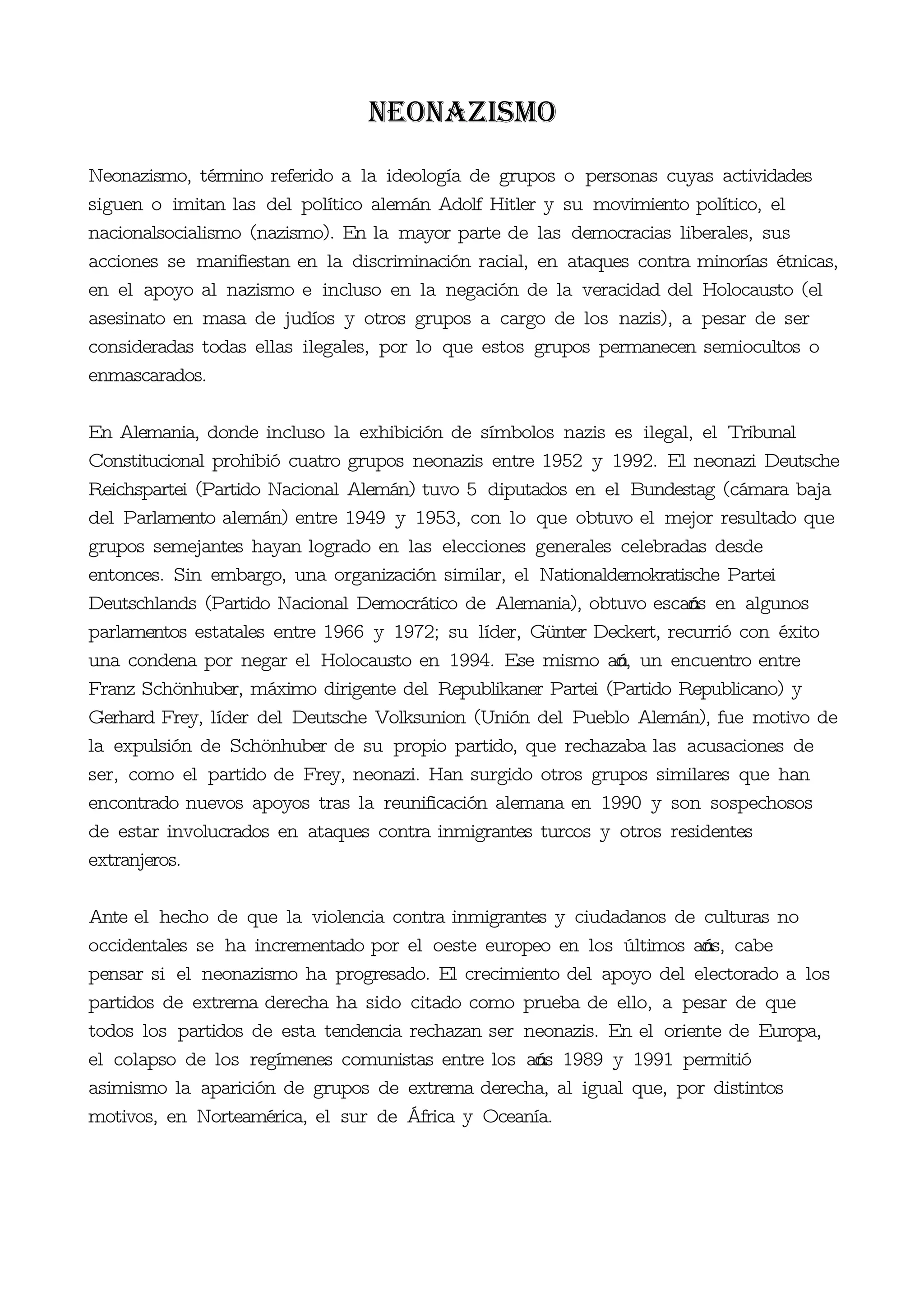 NEONAZISMO

Neonazismo, término referido a la ideología de grupos o personas cuyas actividades siguen o imitan las del político alemán Adolf Hitler y su movimiento político, el nacionalsocialismo (nazismo). En la mayor parte de las democracias liberales, sus acciones se manifiestan en la discriminación racial, en ataques contra minorías étnicas, en el apoyo al nazismo e incluso en la negación de la veracidad del Holocausto (el asesinato en masa de judíos y otros grupos a cargo de los nazis), a pesar de ser consideradas todas ellas ilegales, por lo que estos grupos permanecen semiocultos o enmascarados.

En Alemania, donde incluso la exhibición de símbolos nazis es ilegal, el Tribunal Constitucional prohibió cuatro grupos neonazis entre 1952 y 1992. El neonazi Deutsche Reichspartei (Partido Nacional Alemán) tuvo 5 diputados en el Bundestag (cámara baja del Parlamento alemán) entre 1949 y 1953, con lo que obtuvo el mejor resultado que grupos semejantes hayan logrado en las elecciones generales celebradas desde entonces. Sin embargo, una organización similar, el Nationaldemokratische Partei Deutschlands (Partido Nacional Democrático de Alemania), obtuvo escaños en algunos parlamentos estatales entre 1966 y 1972; su líder, Günter Deckert, recurrió con éxito una condena por negar el Holocausto en 1994. Ese mismo año, un encuentro entre Franz Schönhuber, máximo dirigente del Republikaner Partei (Partido Republicano) y Gerhard Frey, líder del Deutsche Volksunion (Unión del Pueblo Alemán), fue motivo de la expulsión de Schönhuber de su propio partido, que rechazaba las acusaciones de ser, como el partido de Frey, neonazi. Han surgido otros grupos similares que han encontrado nuevos apoyos tras la reunificación alemana en 1990 y son sospechosos de estar involucrados en ataques contra inmigrantes turcos y otros residentes extranjeros.

Ante el hecho de que la violencia contra inmigrantes y ciudadanos de culturas no occidentales se ha incrementado por el oeste europeo en los últimos años, cabe pensar si el neonazismo ha progresado. El crecimiento del apoyo del electorado a los partidos de extrema derecha ha sido citado como prueba de ello, a pesar de que todos los partidos de esta tendencia rechazan ser neonazis. En el oriente de Europa, el colapso de los regímenes comunistas entre los años 1989 y 1991 permitió asimismo la aparición de grupos de extrema derecha, al igual que, por distintos motivos, en Norteamérica, el sur de África y Oceanía.